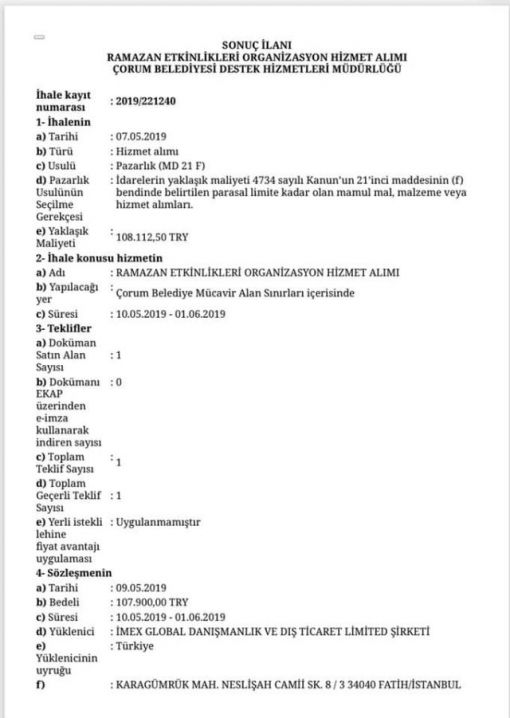 SONUÇ İLANI
RAMAZAN ETKİNLİKLERİ ORGANİZASYON HİZMET ALIMI
ÇORUM BELEDİYESİ DESTEK HİZMETLERİ MÜDÜRLÜĞÜ

İhale kayıt numarası : 2019/221240
1- İhalenin
a) Tarihi : 07.05.2019
b) Türü : Hizmet alımı
c) Usulü : Pazarlık (MD 21 F)
d) Pazarlık Usulünün Seçilme Gerekçesi : İdarelerin yaklaşık maliyeti 4734 sayılı Kanun'un 21'inci maddesinin (f) bendinde belirtilen parasal limite kadar olan mamul mal, malzeme veya hizmet alımları.
e) Yaklaşık Maliyeti : 108.112,50 TRY
2- İhale konusu hizmetin
a) Adı : RAMAZAN ETKİNLİKLERİ ORGANİZASYON HİZMET ALIMI
b) Yapılacağı yer : Çorum Belediye Mücavir Alan Sınırları içerisinde
c) Süresi : 10.05.2019 - 01.06.2019
3- Teklifler
a) Doküman Satın Alan Sayısı : 1
b) Dokümanı EKAP üzerinden e-imza kullanarak indiren sayısı : 0
c) Toplam Teklif Sayısı : 1
d) Toplam Geçerli Teklif Sayısı : 1
e) Yerli istekli lehine fiyat avantajı uygulaması : Uygulanmamıştır
4- Sözleşmenin
a) Tarihi : 09.05.2019
b) Bedeli : 107.900,00 TRY
c) Süresi : 10.05.2019 - 01.06.2019
d) Yüklenici : İMEX GLOBAL DANIŞMANLIK VE DIŞ TİCARET LİMİTED ŞİRKETİ
e) Yüklenicinin uyruğu : Türkiye
f) : KARAGÜMRÜK MAH. NESLİŞAH CAMİİ SK. 8 / 3 34040 FATİH/İSTANBUL